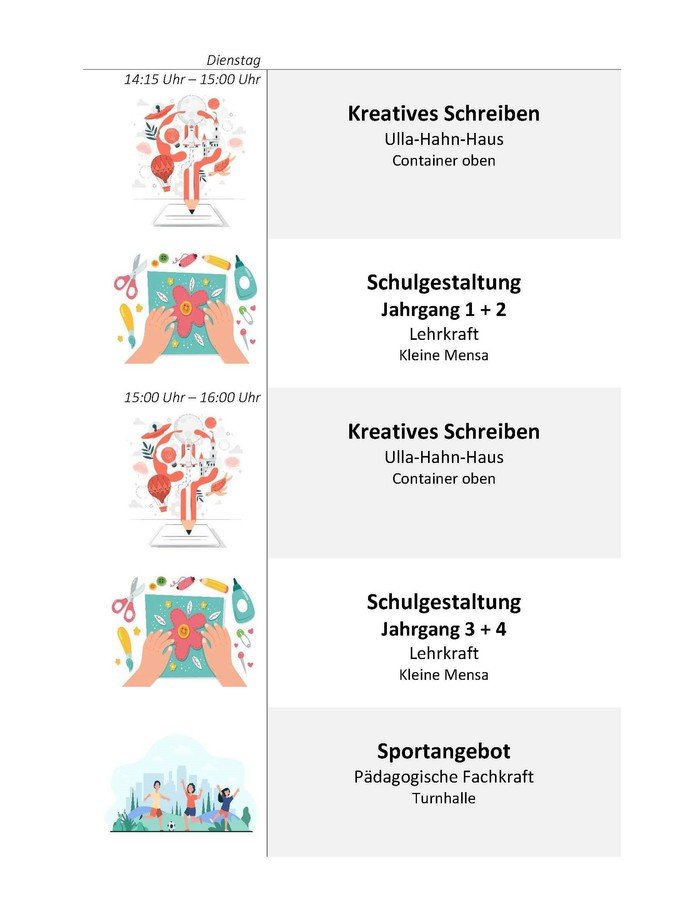 Dienstag

14:15 Uhr – 15:00 Uhr

Kreatives Schreiben
Ulla-Hahn-Haus
Container oben

Schulgestaltung
Jahrgang 1 + 2
Lehrkraft
Kleine Mensa

15:00 Uhr – 16:00 Uhr

Kreatives Schreiben
Ulla-Hahn-Haus
Container oben

Schulgestaltung
Jahrgang 3 + 4
Lehrkraft
Kleine Mensa

Sportangebot
Pädagogische Fachkraft
Turnhalle